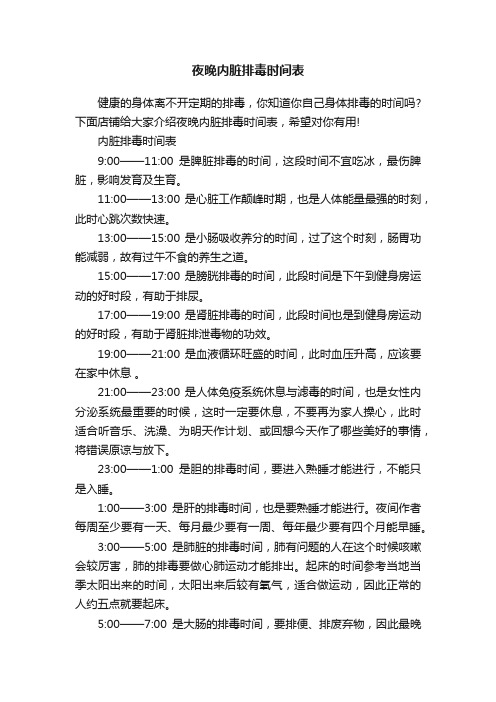 夜晚内脏排毒时间表

健康的身体离不开定期的排毒，你知道你自己身体排毒的时间吗？下面店铺给大家介绍夜晚内脏排毒时间表，希望对你有用！

内脏排毒时间表

9:00——11:00 是脾脏排毒的时间，这段时间不宜吃冰，最伤脾脏，影响发育及生育。

11:00——13:00 是心脏工作颠峰时期，也是人体能量最强的时刻，此时心跳次数快速。

13:00——15:00 是小肠吸收养分的时间，过了这个时刻，肠胃功能减弱，故有过午不食的养生之道。

15:00——17:00 是膀胱排毒的时间，此段时间是下午到健身房运动的好时段，有助于排尿。

17:00——19:00 是肾脏排毒的时间，此段时间也是到健身房运动的好时段，有助于肾脏排泄毒物的功效。

19:00——21:00 是血液循环旺盛的时间，此时血压升高，应该要在家中休息 。

21:00——23:00 是人体免疫系统休息与滤毒的时间，也是女性内分泌系统最重要的时候，这时一定要休息，不要再为家人操心，此时适合听音乐、洗澡、为明天作计划、或回想今天作了哪些美好的事情，将错误原谅与放下。

23:00——1:00 是胆的排毒时间，要进入熟睡才能进行，不能只是入睡。

1:00——3:00 是肝的排毒时间，也是要熟睡才能进行。夜间作者每周至少要有一天、每月最少要有一周、每年最少要有四个月能早睡。

3:00——5:00 是肺脏的排毒时间，肺有问题的人在这个时候咳嗽会较厉害，肺的排毒要做心肺运动才能排出。起床的时间参考当地当季太阳出来的时间，太阳出来后较有氧气，适合做运动，因此正常的人约五点就要起床。

5:00——7:00 是大肠的排毒时间，要排便、排废弃物，因此最晚